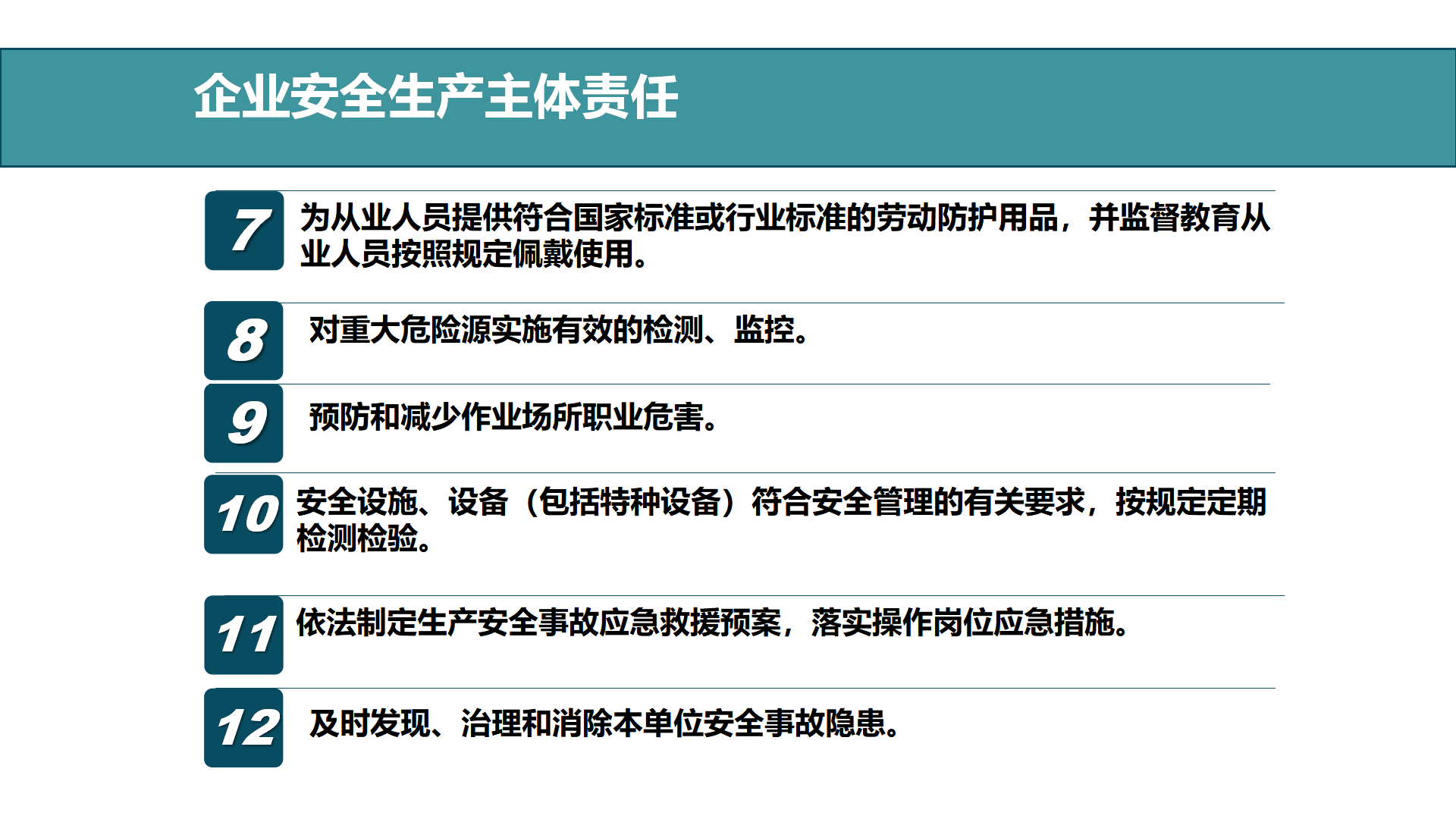 企业安全生产主体责任

7
为从业人员提供符合国家标准或行业标准的劳动防护用品，并监督教育从业人员按照规定佩戴使用。

8
对重大危险源实施有效的检测、监控。

9
预防和减少作业场所职业危害。

10
安全设施、设备（包括特种设备）符合安全管理的有关要求，按规定定期检测检验。

11
依法制定生产安全事故应急救援预案，落实操作岗位应急措施。

12
及时发现、治理和消除本单位安全事故隐患。